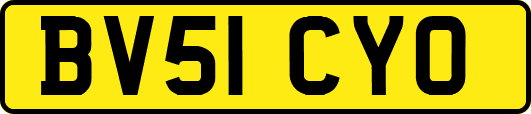 BV51 CYO